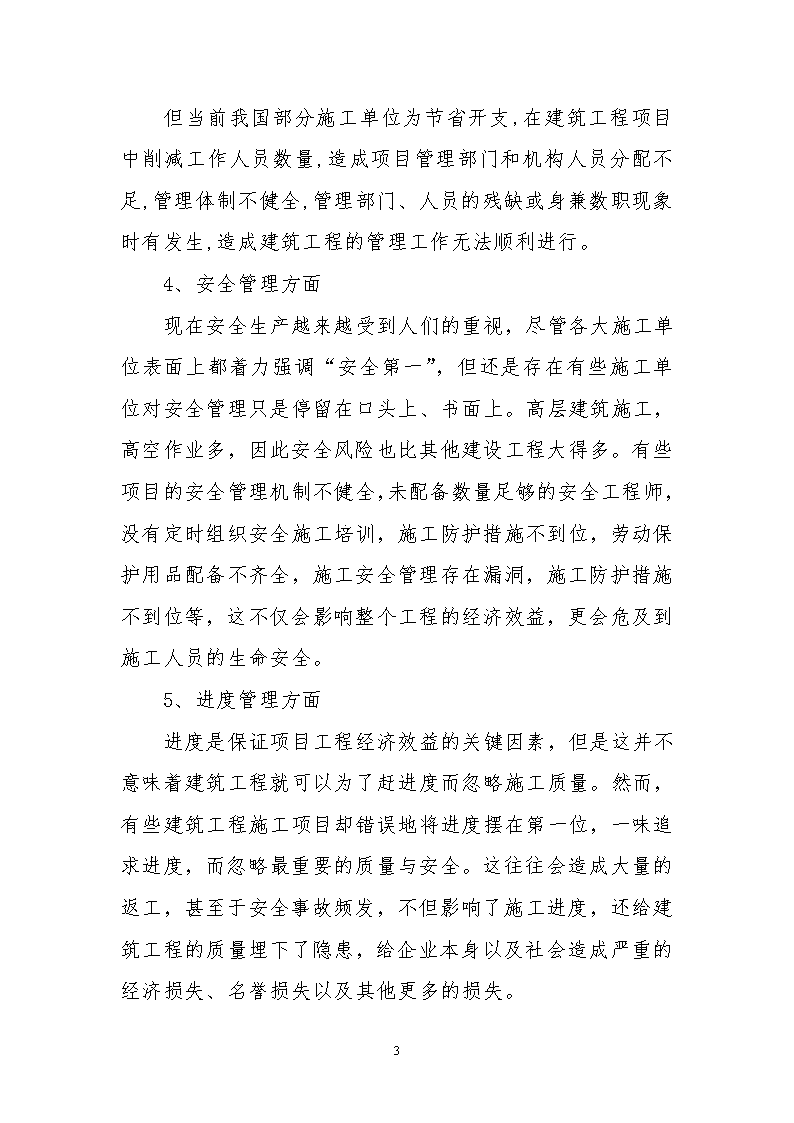 但当前我国部分施工单位为节省开支,在建筑工程项目中削减工作人员数量,造成项目管理部门和机构人员分配不足,管理体制不健全,管理部门、人员的残缺或身兼数职现象时有发生,造成建筑工程的管理工作无法顺利进行。

4、安全管理方面

现在安全生产越来越受到人们的重视，尽管各大施工单位表面上都着力强调“安全第一”，但还是存在有些施工单位对安全管理只是停留在口头上、书面上。高层建筑施工，高空作业多，因此安全风险也比其他建设工程大得多。有些项目的安全管理机制不健全,未配备数量足够的安全工程师，没有定时组织安全施工培训，施工防护措施不到位，劳动保护用品配备不齐全，施工安全管理存在漏洞，施工防护措施不到位等，这不仅会影响整个工程的经济效益，更会危及到施工人员的生命安全。

5、进度管理方面

进度是保证项目工程经济效益的关键因素，但是这并不意味着建筑工程就可以为了赶进度而忽略施工质量。然而，有些建筑工程施工项目却错误地将进度摆在第一位，一味追求进度，而忽略最重要的质量与安全。这往往会造成大量的返工，甚至于安全事故频发，不但影响了施工进度，还给建筑工程的质量埋下了隐患，给企业本身以及社会造成严重的经济损失、名誉损失以及其他更多的损失。

3